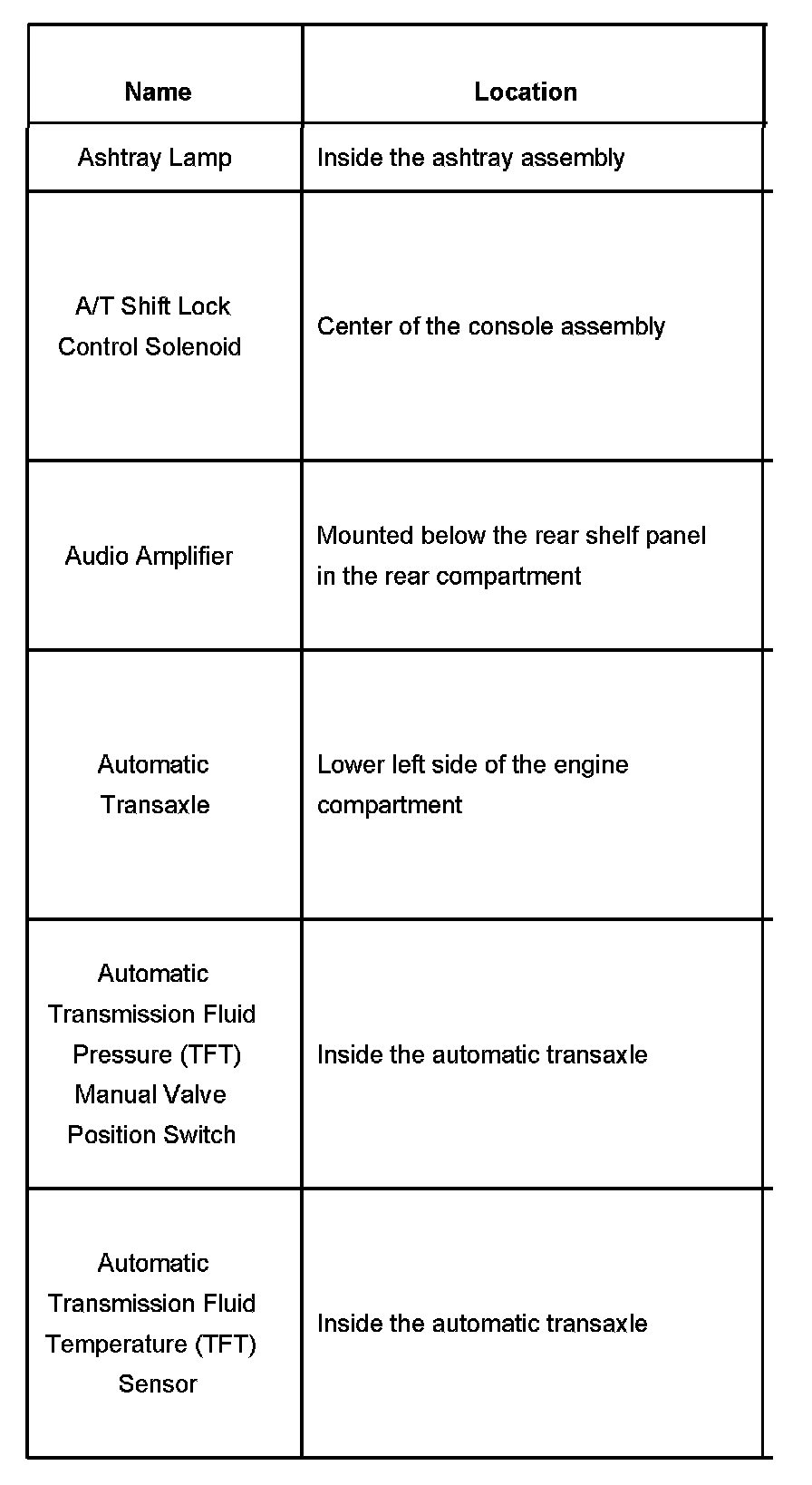 | Name | Location |
|---|---|
| Ashtray Lamp | Inside the ashtray assembly |
| A/T Shift Lock Control Solenoid | Center of the console assembly |
| Audio Amplifier | Mounted below the rear shelf panel in the rear compartment |
| Automatic Transaxle | Lower left side of the engine compartment |
| Automatic Transmission Fluid Pressure (TFT) Manual Valve Position Switch | Inside the automatic transaxle |
| Automatic Transmission Fluid Temperature (TFT) Sensor | Inside the automatic transaxle |